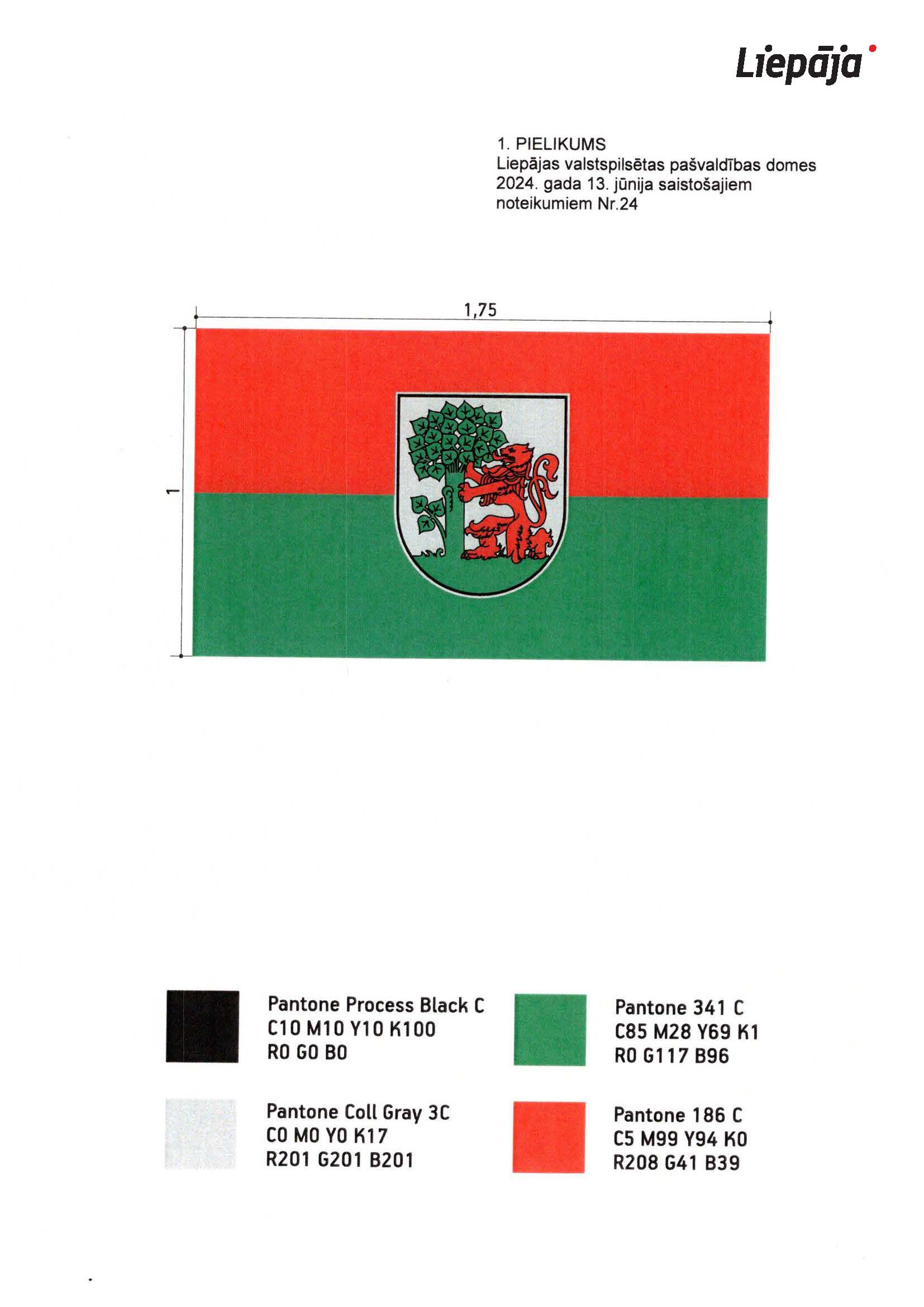 Liepāja

1. PIELIKUMS
Liepājas valstspilsētas pašvaldības domes 2024. gada 13. jūnija saistošajiem noteikumiem Nr.24

1,75

1

Pantone Process Black C
C10 M10 Y10 K100
R0 G0 B0

Pantone Coll Gray 3C
C0 M0 Y0 K17
R201 G201 B201

Pantone 341 C
C85 M28 Y69 K1
R0 G117 B96

Pantone 186 C
C5 M99 Y94 K0
R208 G41 B39